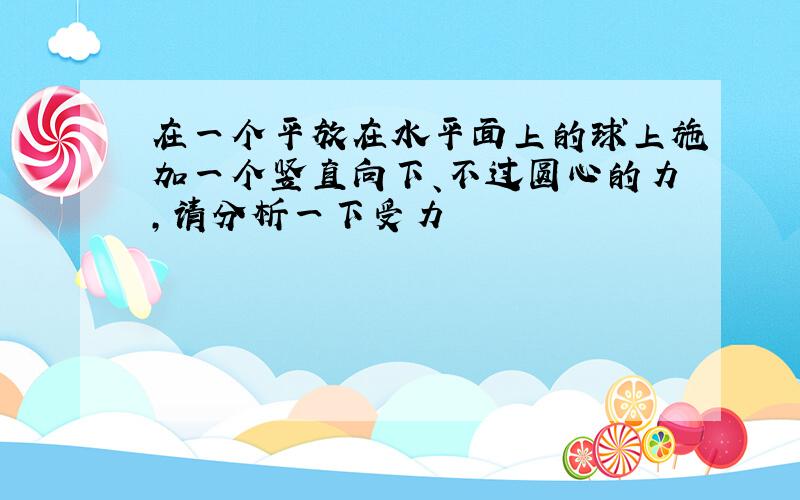 在一个平放在水平面上的球上施加一个竖直向下、不过圆心的力,请分析一下受力